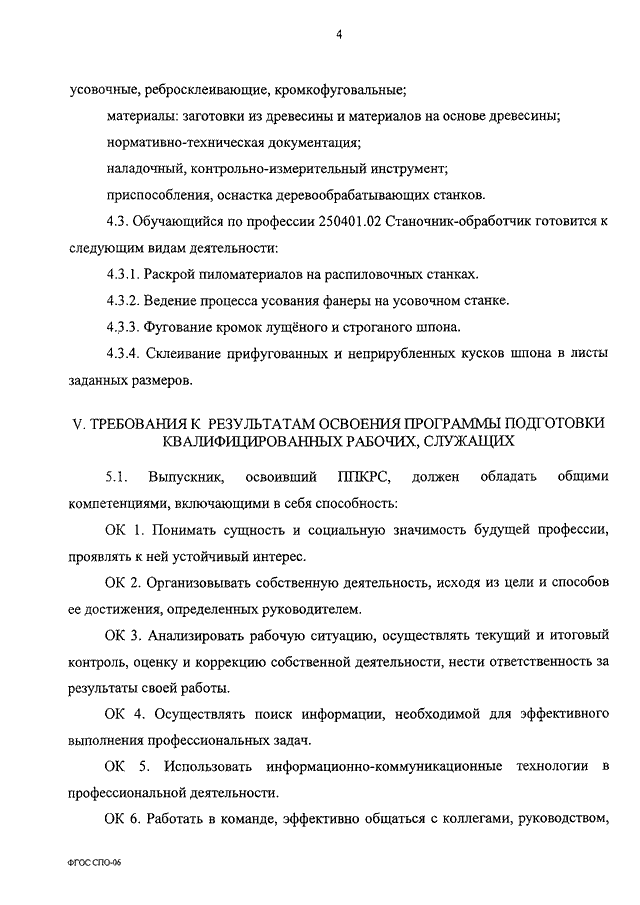 4

усовочные, ребросклеивающие, кромкофуговальные;

материалы: заготовки из древесины и материалов на основе древесины;

нормативно-техническая документация;

наладочный, контрольно-измерительный инструмент;

приспособления, оснастка деревообрабатывающих станков.

4.3. Обучающийся по профессии 250401.02 Станочник-обработчик готовится к следующим видам деятельности:

4.3.1. Раскрой пиломатериалов на распиловочных станках.

4.3.2. Ведение процесса усования фанеры на усовочном станке.

4.3.3. Фугование кромок лущёного и строганого шпона.

4.3.4. Склеивание прифугованных и неприрубленных кусков шпона в листы заданных размеров.

V. ТРЕБОВАНИЯ К РЕЗУЛЬТАТАМ ОСВОЕНИЯ ПРОГРАММЫ ПОДГОТОВКИ КВАЛИФИЦИРОВАННЫХ РАБОЧИХ, СЛУЖАЩИХ

5.1. Выпускник, освоивший ППКРС, должен обладать общими компетенциями, включающими в себя способность:

ОК 1. Понимать сущность и социальную значимость будущей профессии, проявлять к ней устойчивый интерес.

ОК 2. Организовывать собственную деятельность, исходя из цели и способов ее достижения, определенных руководителем.

ОК 3. Анализировать рабочую ситуацию, осуществлять текущий и итоговый контроль, оценку и коррекцию собственной деятельности, нести ответственность за результаты своей работы.

ОК 4. Осуществлять поиск информации, необходимой для эффективного выполнения профессиональных задач.

ОК 5. Использовать информационно-коммуникационные технологии в профессиональной деятельности.

ОК 6. Работать в команде, эффективно общаться с коллегами, руководством,

ФГОС СПО-06